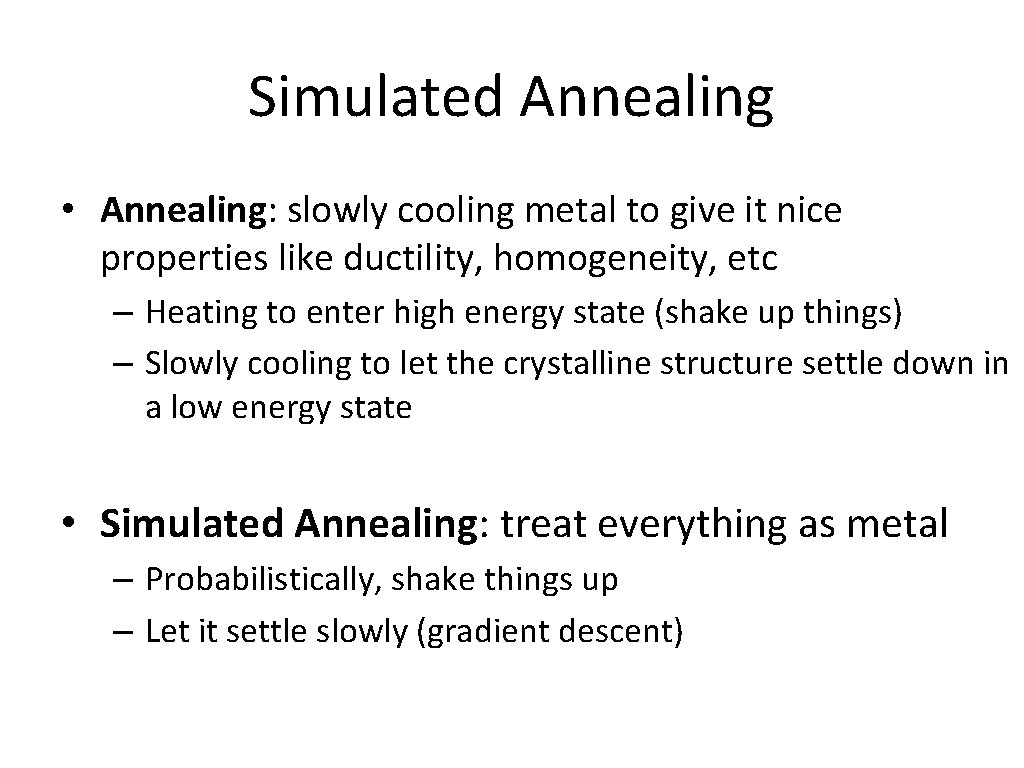 Simulated Annealing

• Annealing: slowly cooling metal to give it nice properties like ductility, homogeneity, etc
– Heating to enter high energy state (shake up things)
– Slowly cooling to let the crystalline structure settle down in a low energy state

• Simulated Annealing: treat everything as metal
– Probabilistically, shake things up
– Let it settle slowly (gradient descent)